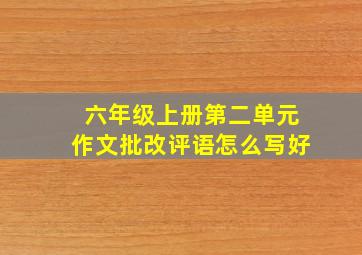 六年级上册第二单元
作文批改评语怎么写好